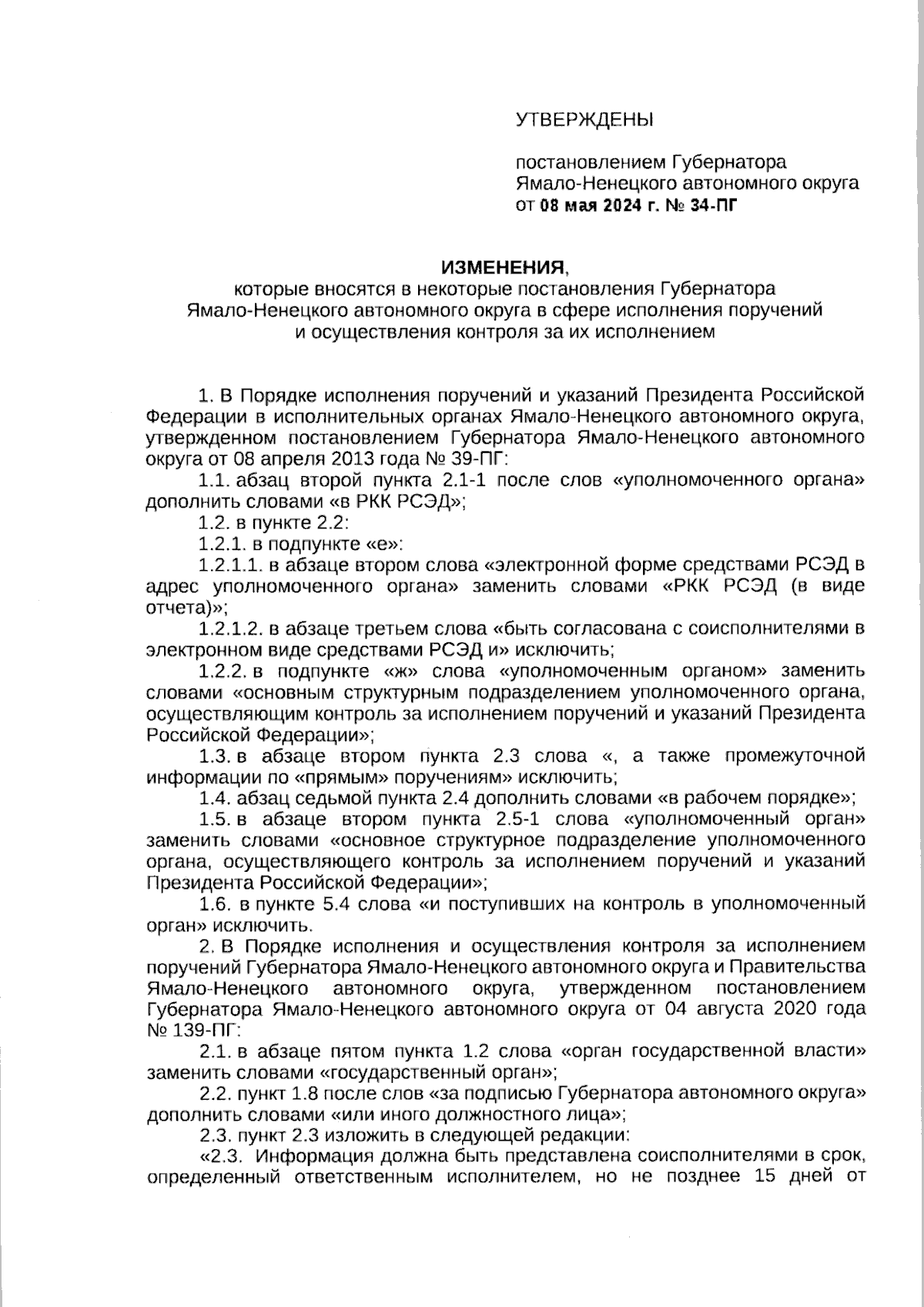 УТВЕРЖДЕНЫ

постановлением Губернатора Ямало-Ненецкого автономного округа от 08 мая 2024 г. № 34-ПГ

ИЗМЕНЕНИЯ,
которые вносятся в некоторые постановления Губернатора Ямало-Ненецкого автономного округа в сфере исполнения поручений и осуществления контроля за их исполнением

1. В Порядке исполнения поручений и указаний Президента Российской Федерации в исполнительных органах Ямало-Ненецкого автономного округа, утвержденном постановлением Губернатора Ямало-Ненецкого автономного округа от 08 апреля 2013 года № 39-ПГ:

1.1. абзац второй пункта 2.1-1 после слов «уполномоченного органа» дополнить словами «в РКК РСЭД»;

1.2. в пункте 2.2:

1.2.1. в подпункте «е»:

1.2.1.1. в абзаце втором слова «электронной форме средствами РСЭД в адрес уполномоченного органа» заменить словами «РКК РСЭД (в виде отчета)»;

1.2.1.2. в абзаце третьем слова «быть согласована с соисполнителями в электронном виде средствами РСЭД и» исключить;

1.2.2. в подпункте «ж» слова «уполномоченным органом» заменить словами «основным структурным подразделением уполномоченного органа, осуществляющим контроль за исполнением поручений и указаний Президента Российской Федерации»;

1.3. в абзаце втором пункта 2.3 слова «, а также промежуточной информации по «прямым» поручениям» исключить;

1.4. абзац седьмой пункта 2.4 дополнить словами «в рабочем порядке»;

1.5. в абзаце втором пункта 2.5-1 слова «уполномоченный орган» заменить словами «основное структурное подразделение уполномоченного органа, осуществляющего контроль за исполнением поручений и указаний Президента Российской Федерации»;

1.6. в пункте 5.4 слова «и поступивших на контроль в уполномоченный орган» исключить.

2. В Порядке исполнения и осуществления контроля за исполнением поручений Губернатора Ямало-Ненецкого автономного округа и Правительства Ямало-Ненецкого автономного округа, утвержденном постановлением Губернатора Ямало-Ненецкого автономного округа от 04 августа 2020 года № 139-ПГ:

2.1. в абзаце пятом пункта 1.2 слова «орган государственной власти» заменить словами «государственный орган»;

2.2. пункт 1.8 после слов «за подписью Губернатора автономного округа» дополнить словами «или иного должностного лица»;

2.3. пункт 2.3 изложить в следующей редакции:

«2.3. Информация должна быть представлена соисполнителями в срок, определенный ответственным исполнителем, но не позднее 15 дней от